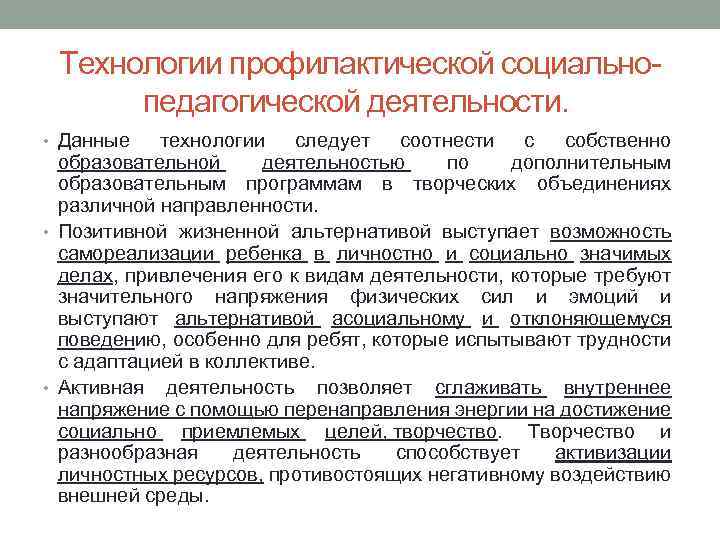 Технологии профилактической социально-педагогической деятельности.

• Данные технологии следует соотнести с собственно образовательной деятельностью по дополнительным образовательным программам в творческих объединениях различной направленности.

• Позитивной жизненной альтернативой выступает возможность самореализации ребенка в личностно и социально значимых делах, привлечения его к видам деятельности, которые требуют значительного напряжения физических сил и эмоций и выступают альтернативой асоциальному и отклоняющемуся поведению, особенно для ребят, которые испытывают трудности с адаптацией в коллективе.

• Активная деятельность позволяет сглаживать внутреннее напряжение с помощью перенаправления энергии на достижение социально приемлемых целей, творчество. Творчество и разнообразная деятельность способствует активизации личностных ресурсов, противостоящих негативному воздействию внешней среды.